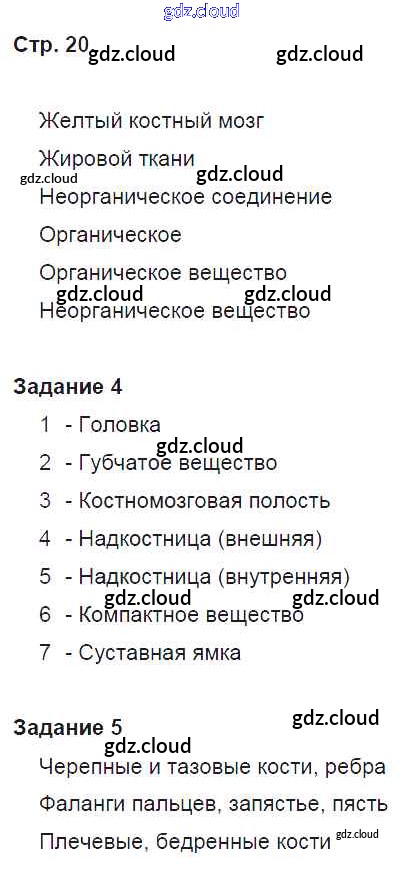 Стр. 20

Желтый костный мозг

Жировой ткани

Неорганическое соединение

Органическое

Органическое вещество

Неорганическое вещество

Задание 4

1 - Головка

2 - Губчатое вещество

3 - Костномозговая полость

4 - Надкостница (внешняя)

5 - Надкостница (внутренняя)

6 - Компактное вещество

7 - Суставная ямка

Задание 5

Черепные и тазовые кости, ребра

Фаланги пальцев, запястье, пясть

Плечевые, бедренные кости

gdz.cloud